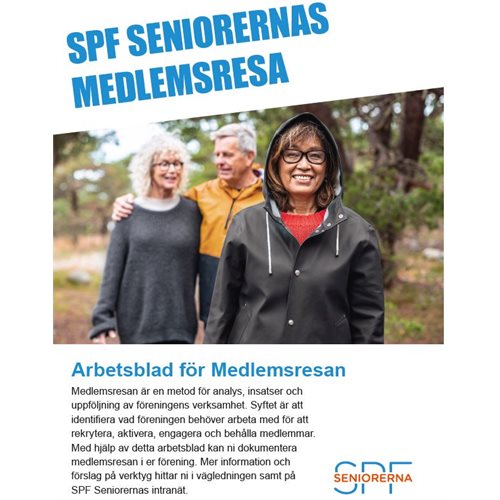 SPF SENIORERNAS MEDLEMSRESA

Arbetsblad för Medlemsresan

Medlemsresan är en metod för analys, insatser och uppföljning av föreningens verksamhet. Syftet är att identifiera vad föreningen behöver arbeta med för att rekrytera, aktivera, engagera och behålla medlemmar. Med hjälp av detta arbetsblad kan ni dokumentera medlemsresan i er förening. Mer information och förslag på verktyg hittar ni i vägledningen samt på SPF Seniorernas intranät.

SPF SENIORERNA